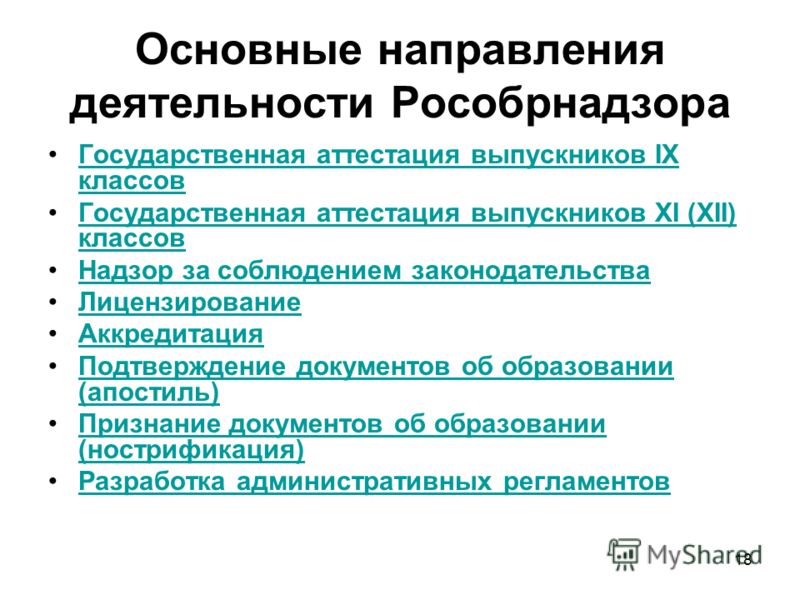 Основные направления деятельности Рособрнадзора

• Государственная аттестация выпускников IX классов
• Государственная аттестация выпускников XI (XII) классов
• Надзор за соблюдением законодательства
• Лицензирование
• Аккредитация
• Подтверждение документов об образовании (апостиль)
• Признание документов об образовании (нострификация)
• Разработка административных регламентов

MyShared
18